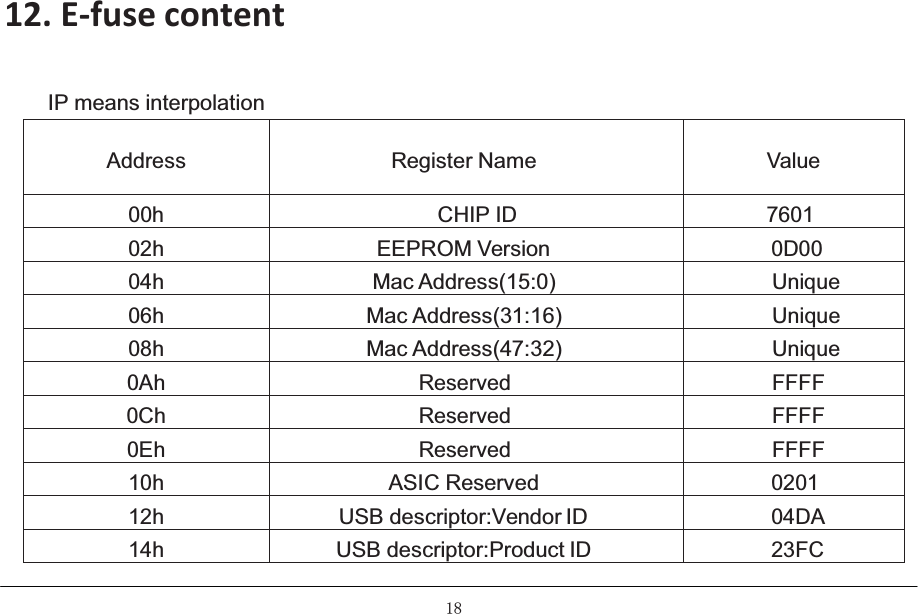 12. E-fuse content

IP means interpolation

| Address | Register Name | Value |
|---|---|---|
| 00h | CHIP ID | 7601 |
| 02h | EEPROM Version | 0D00 |
| 04h | Mac Address(15:0) | Unique |
| 06h | Mac Address(31:16) | Unique |
| 08h | Mac Address(47:32) | Unique |
| 0Ah | Reserved | FFFF |
| 0Ch | Reserved | FFFF |
| 0Eh | Reserved | FFFF |
| 10h | ASIC Reserved | 0201 |
| 12h | USB descriptor:Vendor ID | 04DA |
| 14h | USB descriptor:Product ID | 23FC |

18